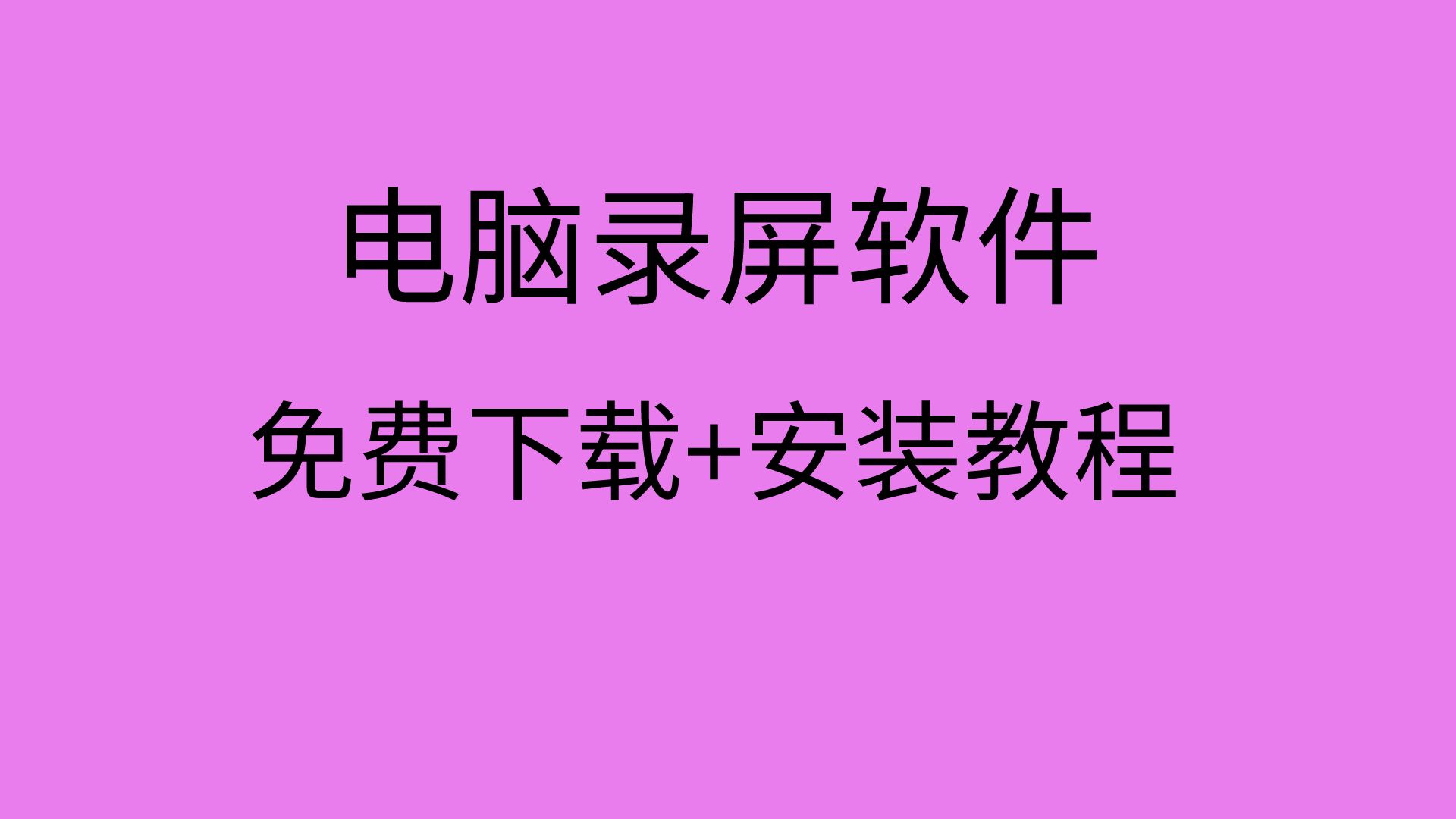 电脑录屏软件

免费下载+安装教程